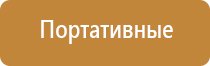 Портативные